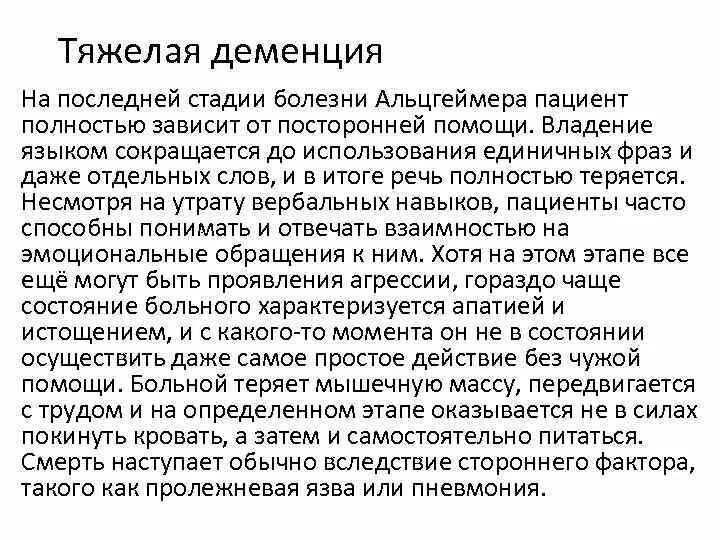 Тяжелая деменция

На последней стадии болезни Альцгеймера пациент полностью зависит от посторонней помощи. Владение языком сокращается до использования единичных фраз и даже отдельных слов, и в итоге речь полностью теряется. Несмотря на утрату вербальных навыков, пациенты часто способны понимать и отвечать взаимностью на эмоциональные обращения к ним. Хотя на этом этапе все ещё могут быть проявления агрессии, гораздо чаще состояние больного характеризуется апатией и истощением, и с какого-то момента он не в состоянии осуществить даже самое простое действие без чужой помощи. Больной теряет мышечную массу, передвигается с трудом и на определенном этапе оказывается не в силах покинуть кровать, а затем и самостоятельно питаться. Смерть наступает обычно вследствие стороннего фактора, такого как пролежневая язва или пневмония.